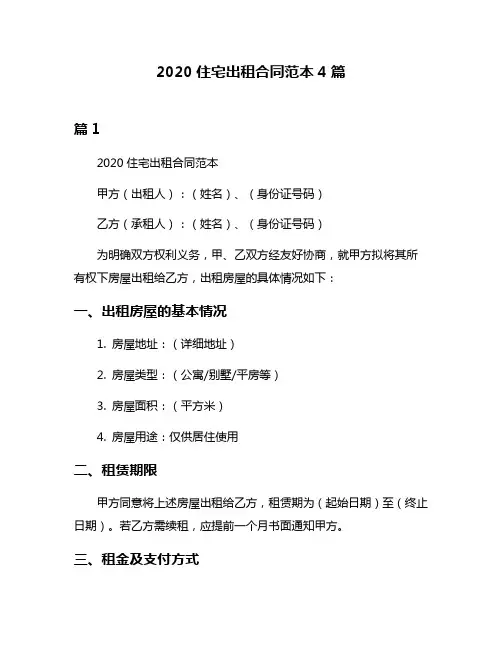 2020 住宅出租合同范本 4 篇

篇 1

2020 住宅出租合同范本

甲方（出租人）：（姓名）、（身份证号码）

乙方（承租人）：（姓名）、（身份证号码）

为明确双方权利义务，甲、乙双方经友好协商，就甲方拟将其所有权下房屋出租给乙方，出租房屋的具体情况如下：

一、出租房屋的基本情况

1. 房屋地址：（详细地址）

2. 房屋类型：（公寓/别墅/平房等）

3. 房屋面积：（平方米）

4. 房屋用途：仅供居住使用

二、租赁期限

甲方同意将上述房屋出租给乙方，租赁期为（起始日期）至（终止日期）。若乙方需续租，应提前一个月书面通知甲方。

三、租金及支付方式